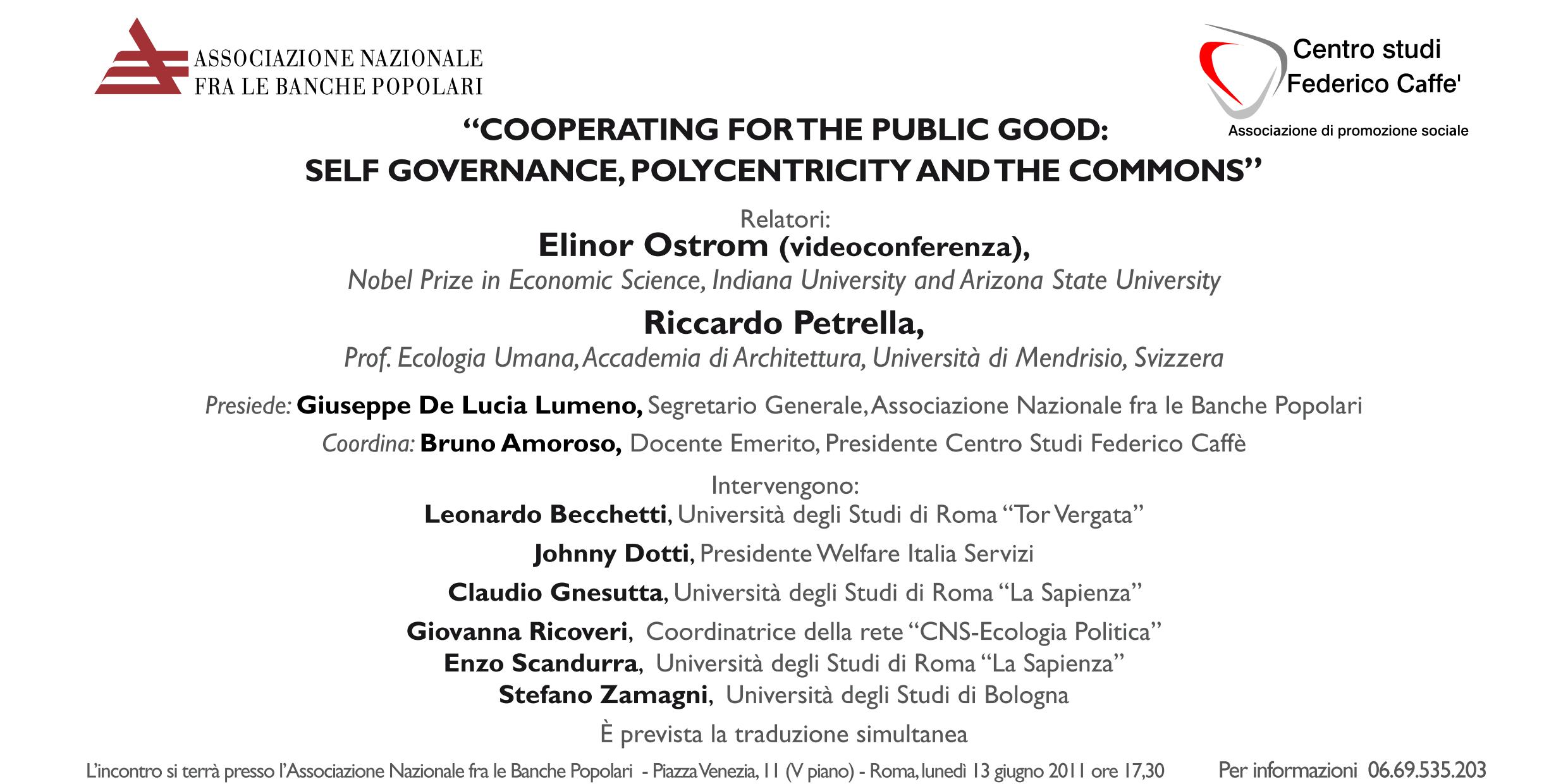 ASSOCIAZIONE NAZIONALE
FRA LE BANCHE POPOLARI

Centro studi
Federico Caffe'
Associazione di promozione sociale

"COOPERATING FOR THE PUBLIC GOOD:
SELF GOVERNANCE, POLYCENTRICITY AND THE COMMONS"

Relatori:
Elinor Ostrom (videoconferenza),
Nobel Prize in Economic Science, Indiana University and Arizona State University
Riccardo Petrella,
Prof. Ecologia Umana, Accademia di Architettura, Università di Mendrisio, Svizzera

Presiede: Giuseppe De Lucia Lumeno, Segretario Generale, Associazione Nazionale fra le Banche Popolari
Coordina: Bruno Amoroso, Docente Emerito, Presidente Centro Studi Federico Caffè

Intervengono:
Leonardo Becchetti, Università degli Studi di Roma "Tor Vergata"
Johnny Dotti, Presidente Welfare Italia Servizi
Claudio Gnesutta, Università degli Studi di Roma "La Sapienza"
Giovanna Ricoveri, Coordinatrice della rete "CNS-Ecologia Politica"
Enzo Scandurra, Università degli Studi di Roma "La Sapienza"
Stefano Zamagni, Università degli Studi di Bologna
È prevista la traduzione simultanea

L'incontro si terrà presso l'Associazione Nazionale fra le Banche Popolari - Piazza Venezia, 11 (V piano) - Roma, lunedì 13 giugno 2011 ore 17,30 Per informazioni 06.69.535.203